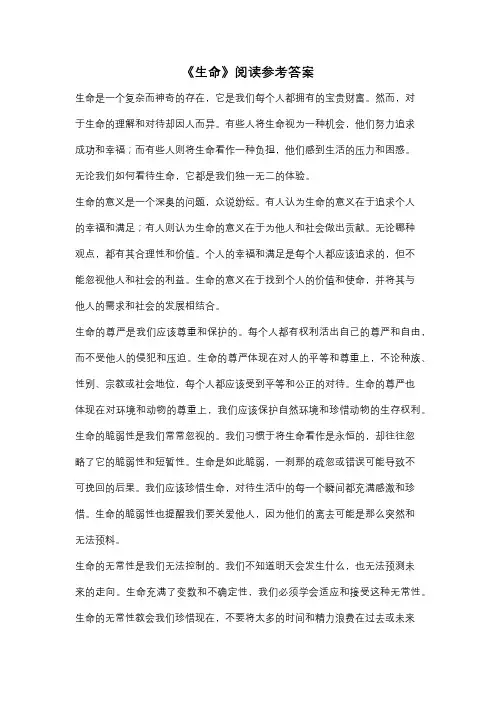 《生命》阅读参考答案

生命是一个复杂而神奇的存在，它是我们每个人都拥有的宝贵财富。然而，对于生命的理解和对待却因人而异。有些人将生命视为一种机会，他们努力追求成功和幸福；而有些人则将生命看作一种负担，他们感到生活的压力和困惑。无论我们如何看待生命，它都是我们独一无二的体验。

生命的意义是一个深奥的问题，众说纷纭。有人认为生命的意义在于追求个人的幸福和满足；有人则认为生命的意义在于为他人和社会做出贡献。无论哪种观点，都有其合理性和价值。个人的幸福和满足是每个人都应该追求的，但不能忽视他人和社会的利益。生命的意义在于找到个人的价值和使命，并将其与他人的需求和社会的发展相结合。

生命的尊严是我们应该尊重和保护的。每个人都有权利活出自己的尊严和自由，而不受他人的侵犯和压迫。生命的尊严体现在对人的平等和尊重上，不论种族、性别、宗教或社会地位，每个人都应该受到平等和公正的对待。生命的尊严也体现在对环境和动物的尊重上，我们应该保护自然环境和珍惜动物的生存权利。

生命的脆弱性是我们常常忽视的。我们习惯于将生命看作是永恒的，却往往忽略了它的脆弱性和短暂性。生命是如此脆弱，一刹那的疏忽或错误可能导致不可挽回的后果。我们应该珍惜生命，对待生活中的每一个瞬间都充满感激和珍惜。生命的脆弱性也提醒我们要关爱他人，因为他们的离去可能是那么突然和无法预料。

生命的无常性是我们无法控制的。我们不知道明天会发生什么，也无法预测未来的走向。生命充满了变数和不确定性，我们必须学会适应和接受这种无常性。生命的无常性教会我们珍惜现在，不要将太多的时间和精力浪费在过去或未来